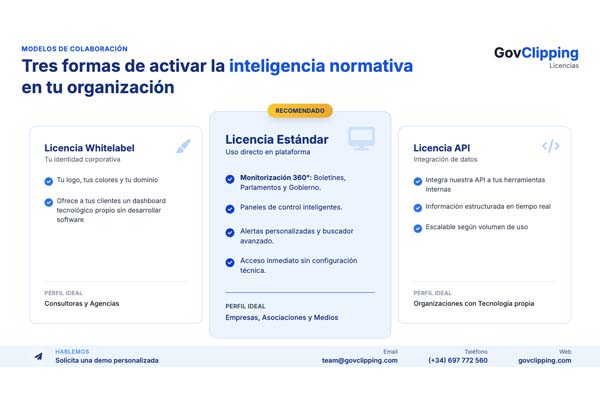 MODELOS DE COLABORACIÓN

Tres formas de activar la inteligencia normativa en tu organización

GovClipping
Licencias

Licencia Whitelabel
Tu identidad corporativa

Tu logo, tus colores y tu dominio

Ofrece a tus clientes un dashboard tecnológico propio sin desarrollar software

PERFIL IDEAL
Consultoras y Agencias

RECOMENDADO

Licencia Estándar
Uso directo en plataforma

Monitorización 360°: Boletines, Parlamentos y Gobierno.

Paneles de control inteligentes.

Alertas personalizadas y buscador avanzado.

Acceso inmediato sin configuración técnica.

PERFIL IDEAL
Empresas, Asociaciones y Medios

Licencia API
Integración de datos

Integra nuestra API a tus herramientas internas

Información estructurada en tiempo real

Escalable según volumen de uso

PERFIL IDEAL
Organizaciones con Tecnología propia

HABLEMOS
Solicita una demo personalizada

Email
team@govclipping.com

Teléfono
(+34) 697 772 560

Web
govclipping.com